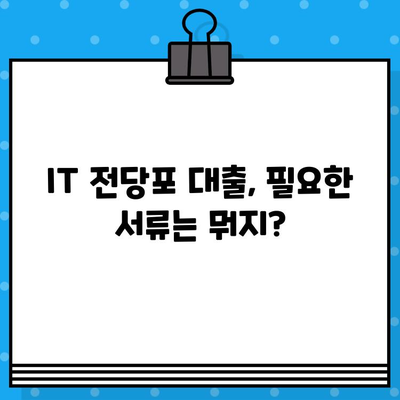 IT 전당포 대출, 필요한 서류는 뭐지?